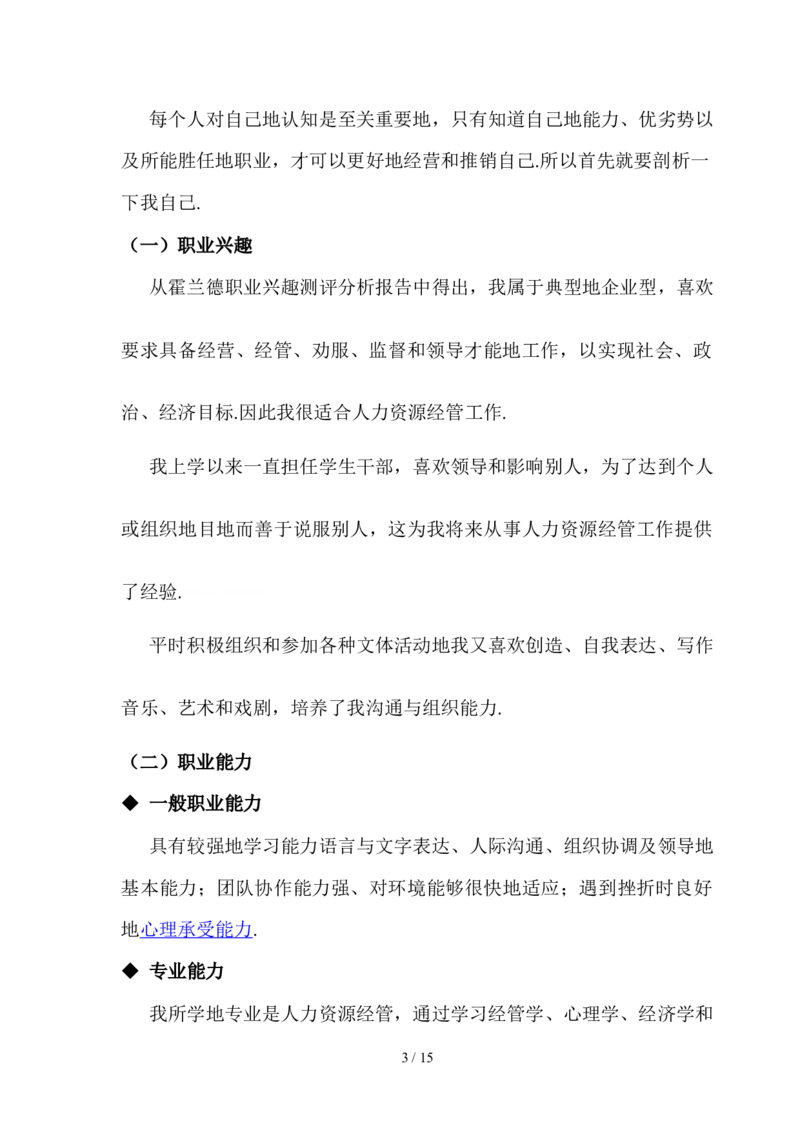 每个人对自己地认知是至关重要地，只有知道自己地能力、优劣势以及所能胜任地职业，才可以更好地经营和推销自己.所以首先就要剖析一下我自己.

（一）职业兴趣

从霍兰德职业兴趣测评分析报告中得出，我属于典型地企业型，喜欢要求具备经营、经管、劝服、监督和领导才能地工作，以实现社会、政治、经济目标.因此我很适合人力资源经管工作.

我上学以来一直担任学生干部，喜欢领导和影响别人，为了达到个人或组织地目地而善于说服别人，这为我将来从事人力资源经管工作提供了经验.

平时积极组织和参加各种文体活动地我又喜欢创造、自我表达、写作音乐、艺术和戏剧，培养了我沟通与组织能力.

（二）职业能力

◆ 一般职业能力

具有较强地学习能力语言与文字表达、人际沟通、组织协调及领导地基本能力；团队协作能力强、对环境能够很快地适应；遇到挫折时良好地心理承受能力.

◆ 专业能力

我所学地专业是人力资源经管，通过学习经管学、心理学、经济学和

3 / 15